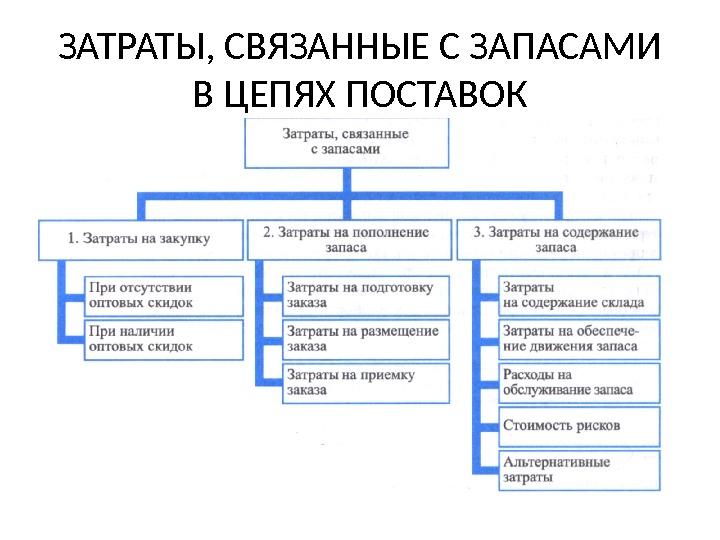 ЗАТРАТЫ, СВЯЗАННЫЕ С ЗАПАСАМИ В ЦЕПЯХ ПОСТАВОК

Затраты, связанные с запасами

1. Затраты на закупку

При отсутствии оптовых скидок

При наличии оптовых скидок

2. Затраты на пополнение запаса

Затраты на подготовку заказа

Затраты на размещение заказа

Затраты на приемку заказа

3. Затраты на содержание запаса

Затраты на содержание склада

Затраты на обеспечение движения запаса

Расходы на обслуживание запаса

Стоимость рисков

Альтернативные затраты